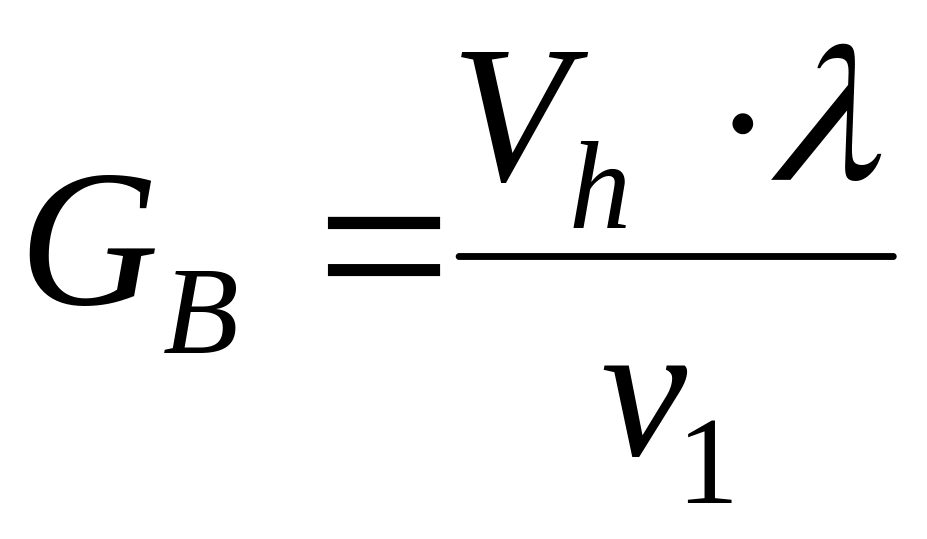 $G_B = \frac{V_h \cdot \lambda}{v_1}$